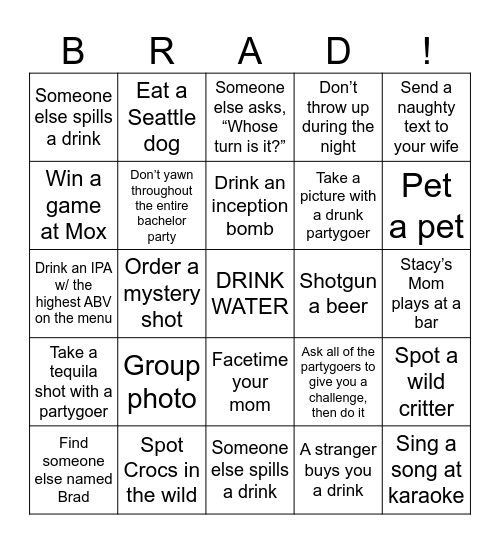 | B | R | A | D | ! |
|---|---|---|---|---|
| Someone else spills a drink | Eat a Seattle dog | Someone else asks, “Whose turn is it?” | Don’t throw up during the night | Send a naughty text to your wife |
| Win a game at Mox | Don’t yawn throughout the entire bachelor party | Drink an inception bomb | Take a picture with a drunk partygoer | Pet a pet |
| Drink an IPA w/ the highest ABV on the menu | Order a mystery shot | DRINK WATER | Shotgun a beer | Stacy’s Mom plays at a bar |
| Take a tequila shot with a partygoer | Group photo | Facetime your mom | Ask all of the partygoers to give you a challenge, then do it | Spot a wild critter |
| Find someone else named Brad | Spot Crocs in the wild | Someone else spills a drink | A stranger buys you a drink | Sing a song at karaoke |